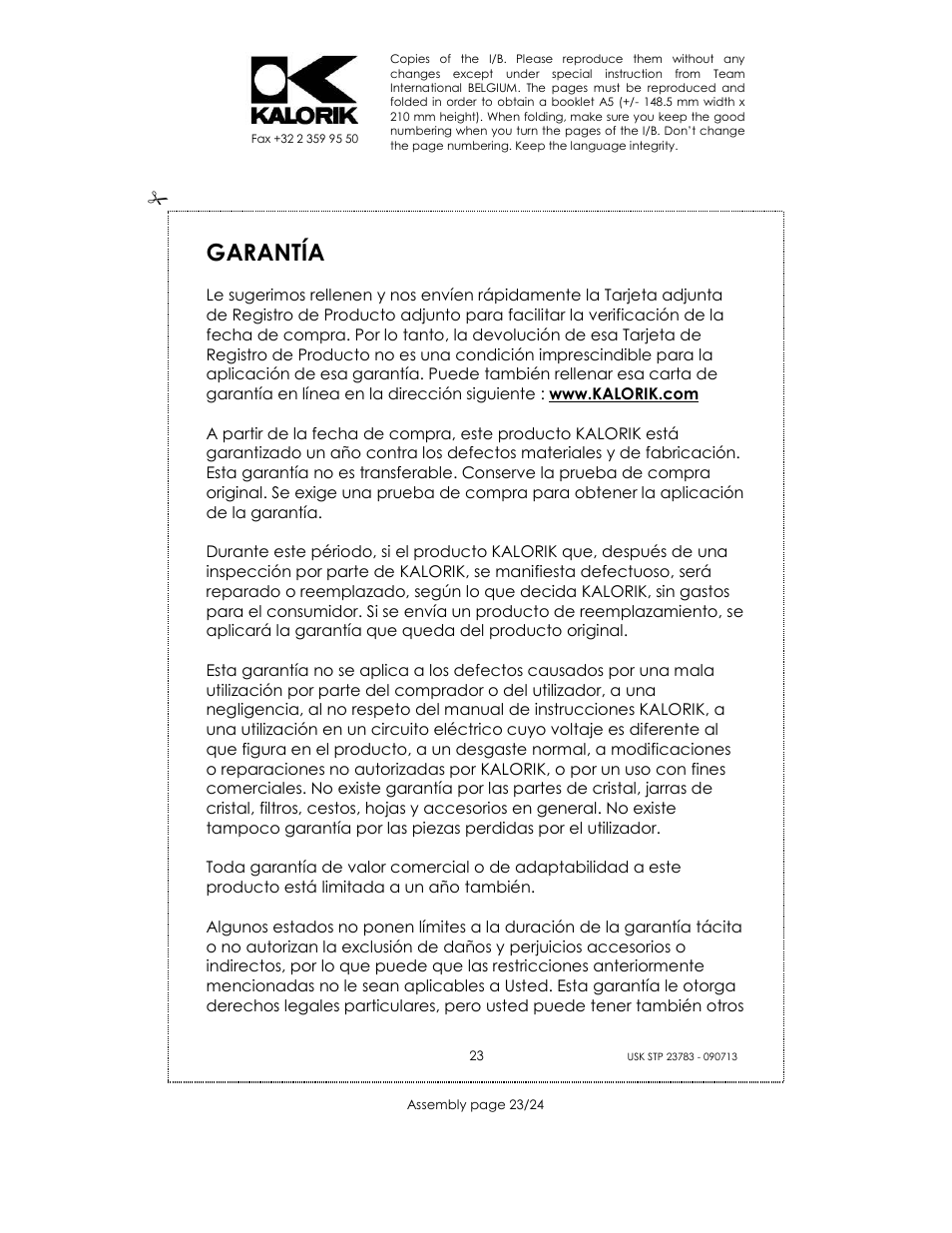 KALORIK

Fax +32 2 359 95 50

Copies of the I/B. Please reproduce them without any changes except under special instruction from Team International BELGIUM. The pages must be reproduced and folded in order to obtain a booklet A5 (+/- 148.5 mm width x 210 mm height). When folding, make sure you keep the good numbering when you turn the pages of the I/B. Don't change the page numbering. Keep the language integrity.

GARANTÍA

Le sugerimos rellenen y nos envíen rápidamente la Tarjeta adjunta de Registro de Producto adjunto para facilitar la verificación de la fecha de compra. Por lo tanto, la devolución de esa Tarjeta de Registro de Producto no es una condición imprescindible para la aplicación de esa garantía. Puede también rellenar esa carta de garantía en línea en la dirección siguiente : www.KALORIK.com

A partir de la fecha de compra, este producto KALORIK está garantizado un año contra los defectos materiales y de fabricación. Esta garantía no es transferable. Conserve la prueba de compra original. Se exige una prueba de compra para obtener la aplicación de la garantía.

Durante este périodo, si el producto KALORIK que, después de una inspección por parte de KALORIK, se manifiesta defectuoso, será reparado o reemplazado, según lo que decida KALORIK, sin gastos para el consumidor. Si se envía un producto de reemplazamiento, se aplicará la garantía que queda del producto original.

Esta garantía no se aplica a los defectos causados por una mala utilización por parte del comprador o del utilizador, a una negligencia, al no respeto del manual de instrucciones KALORIK, a una utilización en un circuito eléctrico cuyo voltaje es diferente al que figura en el producto, a un desgaste normal, a modificaciones o reparaciones no autorizadas por KALORIK, o por un uso con fines comerciales. No existe garantía por las partes de cristal, jarras de cristal, filtros, cestos, hojas y accesorios en general. No existe tampoco garantía por las piezas perdidas por el utilizador.

Toda garantía de valor comercial o de adaptabilidad a este producto está limitada a un año también.

Algunos estados no ponen límites a la duración de la garantía tácita o no autorizan la exclusión de daños y perjuicios accesorios o indirectos, por lo que puede que las restricciones anteriormente mencionadas no le sean aplicables a Usted. Esta garantía le otorga derechos legales particulares, pero usted puede tener también otros

23

USK STP 23783 - 090713

Assembly page 23/24